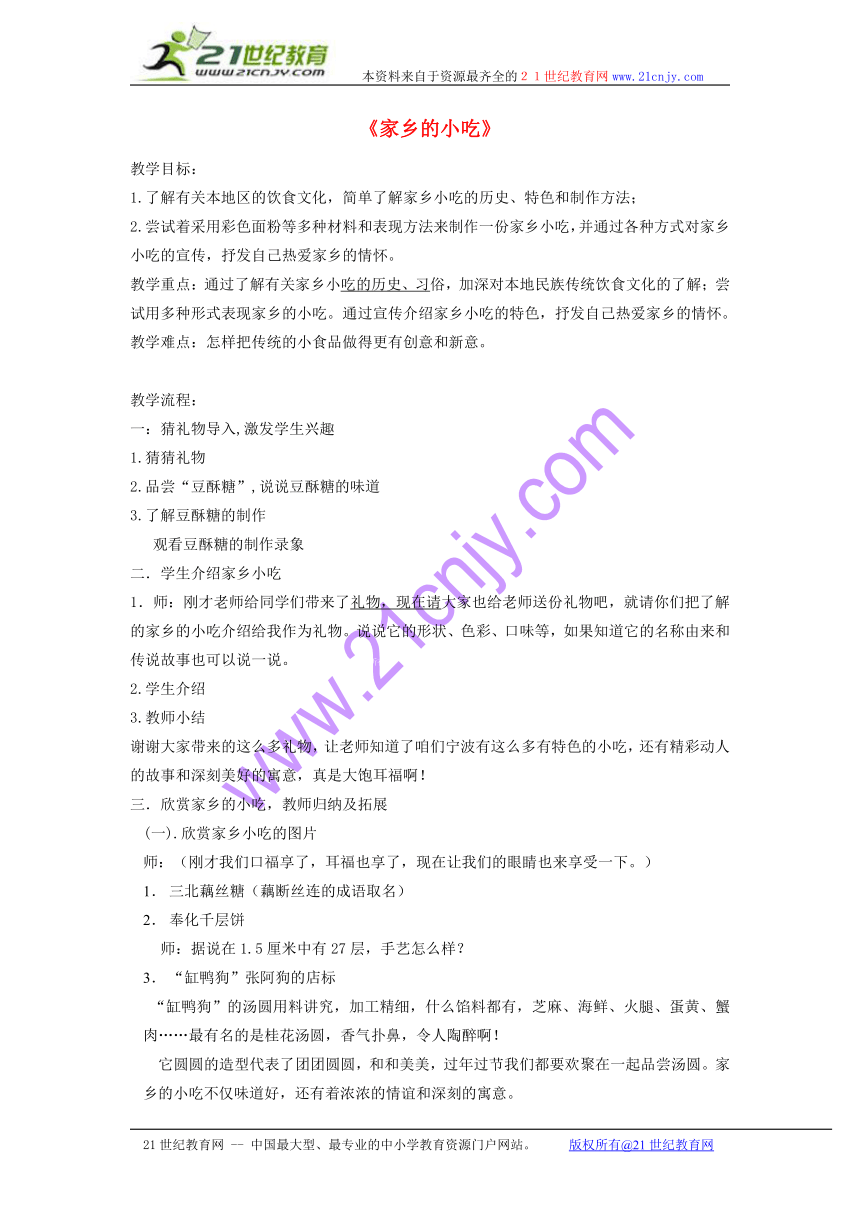 21世纪教育
www.21cnjy.com
本资料来自于资源最齐全的２１世纪教育网www.21cnjy.com

《家乡的小吃》

教学目标：
1.了解有关本地区的饮食文化，简单了解家乡小吃的历史、特色和制作方法；
2.尝试着采用彩色面粉等多种材料和表现方法来制作一份家乡小吃，并通过各种方式对家乡小吃的宣传，抒发自己热爱家乡的情怀。
教学重点：通过了解有关家乡小吃的历史、习俗，加深对本地民族传统饮食文化的了解；尝试用多种形式表现家乡的小吃。通过宣传介绍家乡小吃的特色，抒发自己热爱家乡的情怀。
教学难点：怎样把传统的小食品做得更有创意和新意。

教学流程：
一：猜礼物导入,激发学生兴趣
1.猜猜礼物
2.品尝“豆酥糖”,说说豆酥糖的味道
3.了解豆酥糖的制作
观看豆酥糖的制作录象
二．学生介绍家乡小吃
1．师：刚才老师给同学们带来了礼物，现在请大家也给老师送份礼物吧，就请你们把了解的家乡的小吃介绍给我作为礼物。说说它的形状、色彩、口味等，如果知道它的名称由来和传说故事也可以说一说。
2.学生介绍
3.教师小结
谢谢大家带来的这么多礼物，让老师知道了咱们宁波有这么多有特色的小吃，还有精彩动人的故事和深刻美好的寓意，真是大饱耳福啊！
三．欣赏家乡的小吃，教师归纳及拓展
（一).欣赏家乡小吃的图片
师：（刚才我们口福享了，耳福也享了，现在让我们的眼睛也来享受一下。）
1． 三北藕丝糖（藕断丝连的成语取名）
2． 奉化千层饼
师：据说在1.5厘米中有27层，手艺怎么样？
3． “缸鸭狗”张阿狗的店标
“缸鸭狗”的汤圆用料讲究，加工精细，什么馅料都有，芝麻、海鲜、火腿、蛋黄、蟹肉……最有名的是桂花汤圆，香气扑鼻，令人陶醉啊！
它圆圆的造型代表了团团圆圆，和和美美，过年过节我们都要欢聚在一起品尝汤圆。家乡的小吃不仅味道好，还有着浓浓的情谊和深刻的寓意。

www.21cnjy.com

21世纪教育网 -- 中国最大型、最专业的中小学教育资源门户网站。 版权所有@21世纪教育网